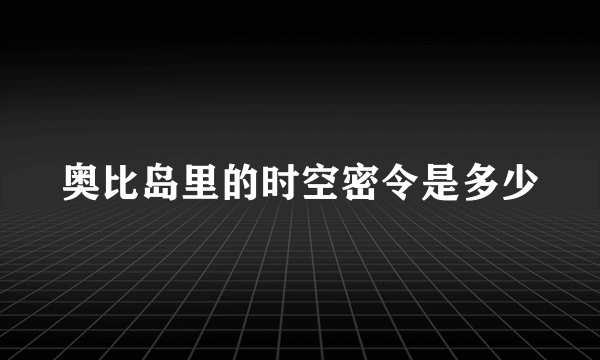 奥比岛里的时空密令是多少